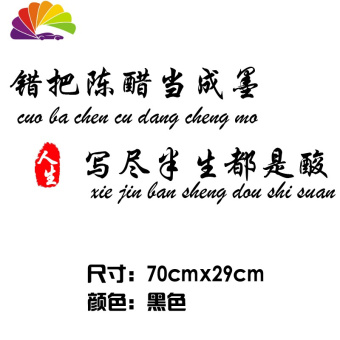 错把陈醋当成墨
cuo ba chen cu dang cheng mo

人生

写尽半生都是酸
xie jin ban sheng dou shi suan

尺寸：70cmx29cm
颜色：黑色